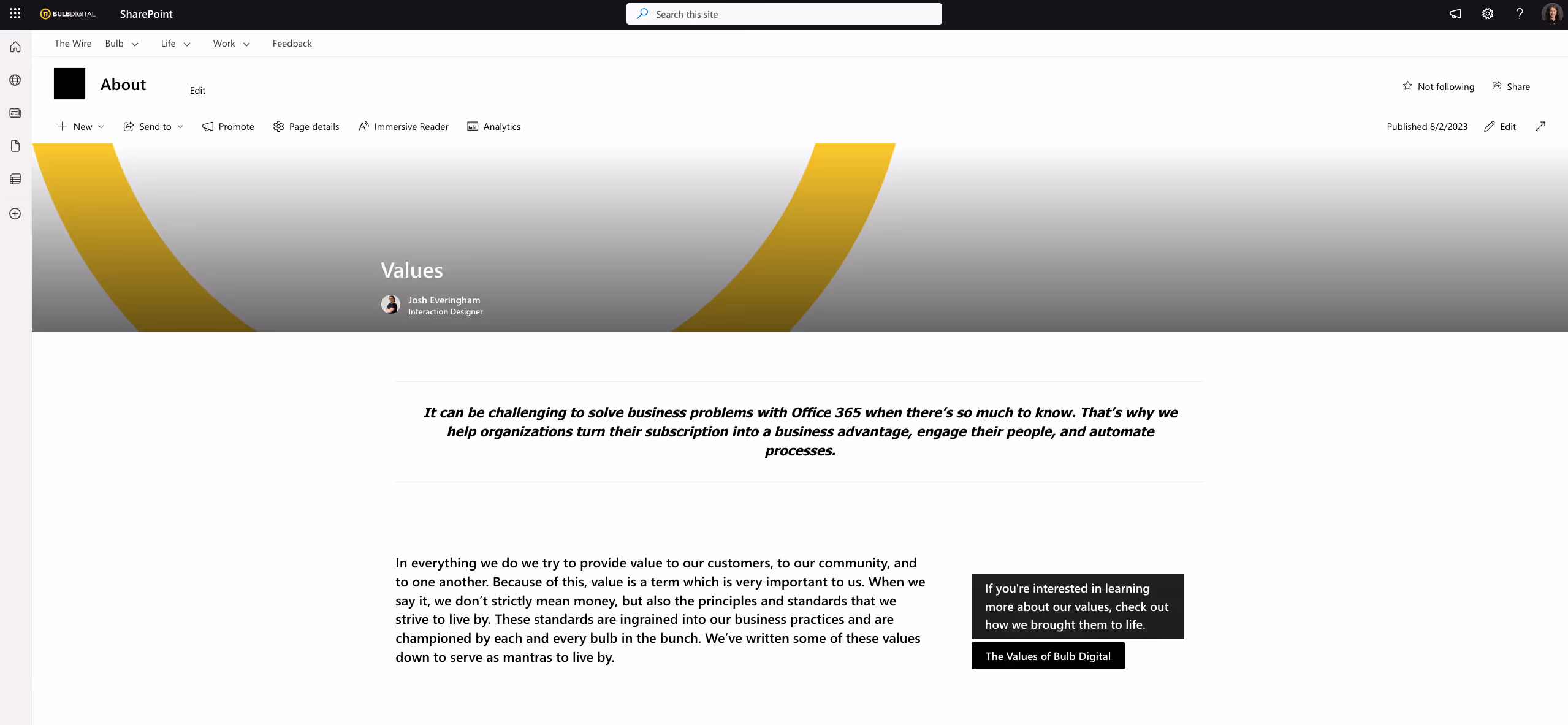 BULBDIGITAL SharePoint

Search this site

The Wire Bulb Life Work Feedback

About

Edit

Not following Share

New Send to Promote Page details Immersive Reader Analytics

Published 8/2/2023 Edit

Values

Josh Everingham
Interaction Designer

It can be challenging to solve business problems with Office 365 when there's so much to know. That's why we help organizations turn their subscription into a business advantage, engage their people, and automate processes.

In everything we do we try to provide value to our customers, to our community, and to one another. Because of this, value is a term which is very important to us. When we say it, we don't strictly mean money, but also the principles and standards that we strive to live by. These standards are ingrained into our business practices and are championed by each and every bulb in the bunch. We've written some of these values down to serve as mantras to live by.

If you're interested in learning more about our values, check out how we brought them to life.

The Values of Bulb Digital